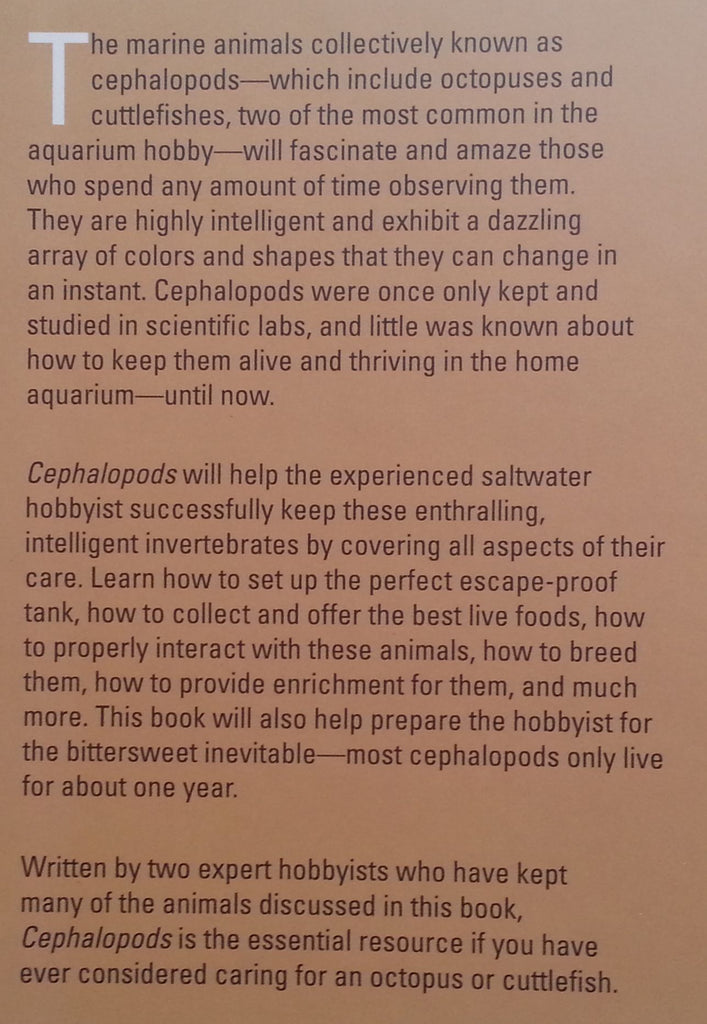 The marine animals collectively known as cephalopods—which include octopuses and cuttlefishes, two of the most common in the aquarium hobby—will fascinate and amaze those who spend any amount of time observing them. They are highly intelligent and exhibit a dazzling array of colors and shapes that they can change in an instant. Cephalopods were once only kept and studied in scientific labs, and little was known about how to keep them alive and thriving in the home aquarium—until now.

Cephalopods will help the experienced saltwater hobbyist successfully keep these enthralling, intelligent invertebrates by covering all aspects of their care. Learn how to set up the perfect escape-proof tank, how to collect and offer the best live foods, how to properly interact with these animals, how to breed them, how to provide enrichment for them, and much more. This book will also help prepare the hobbyist for the bittersweet inevitable—most cephalopods only live for about one year.

Written by two expert hobbyists who have kept many of the animals discussed in this book, Cephalopods is the essential resource if you have ever considered caring for an octopus or cuttlefish.